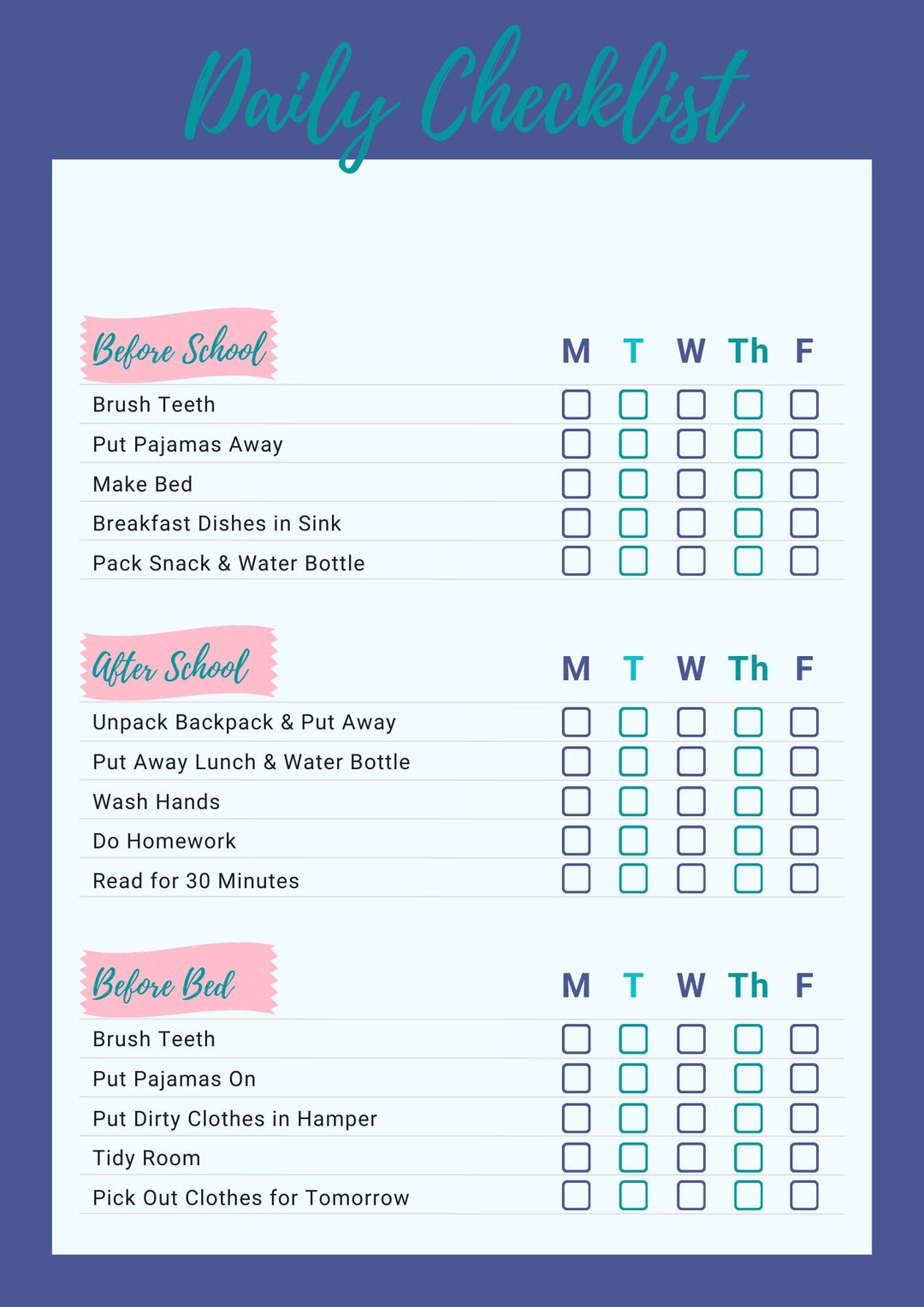 Daily Checklist

| Before School | M | T | W | Th | F |
|---|---|---|---|---|---|
| Brush Teeth | | | | | |
| Put Pajamas Away | | | | | |
| Make Bed | | | | | |
| Breakfast Dishes in Sink | | | | | |
| Pack Snack & Water Bottle | | | | | |

| After School | M | T | W | Th | F |
|---|---|---|---|---|---|
| Unpack Backpack & Put Away | | | | | |
| Put Away Lunch & Water Bottle | | | | | |
| Wash Hands | | | | | |
| Do Homework | | | | | |
| Read for 30 Minutes | | | | | |

| Before Bed | M | T | W | Th | F |
|---|---|---|---|---|---|
| Brush Teeth | | | | | |
| Put Pajamas On | | | | | |
| Put Dirty Clothes in Hamper | | | | | |
| Tidy Room | | | | | |
| Pick Out Clothes for Tomorrow | | | | | |